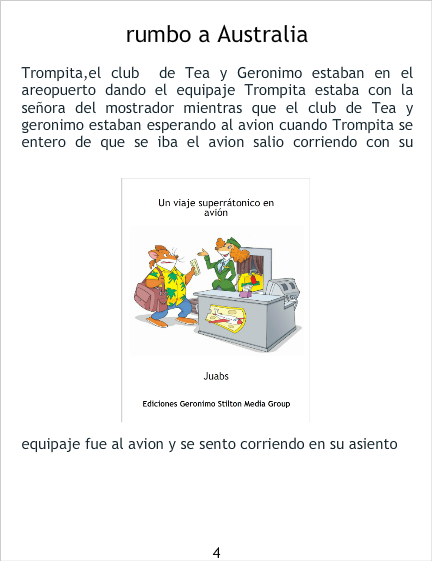 rumbo a Australia

Trompita,el club de Tea y Geronimo estaban en el areopuerto dando el equipaje Trompita estaba con la señora del mostrador mientras que el club de Tea y geronimo estaban esperando al avion cuando Trompita se entero de que se iba el avion salio corriendo con su

Un viaje superrátonico en avión

Juabs

Ediciones Geronimo Stilton Media Group

equipaje fue al avion y se sento corriendo en su asiento

4